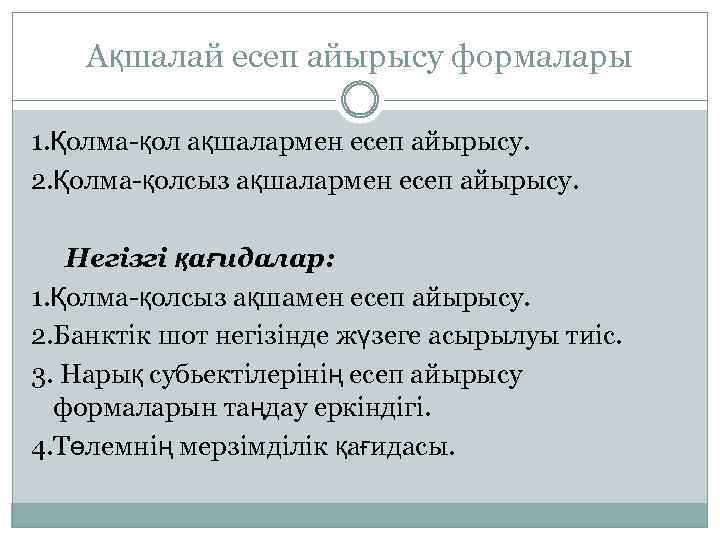 Ақшалай есеп айырысу формалары

1.Қолма-қол ақшалармен есеп айырысу.
2.Қолма-қолсыз ақшалармен есеп айырысу.

Негізгі қағидалар:
1.Қолма-қолсыз ақшамен есеп айырысу.
2.Банктік шот негізінде жүзеге асырылуы тиіс.
3. Нарық субьектілерінің есеп айырысу формаларын таңдау еркіндігі.
4.Төлемнің мерзімділік қағидасы.